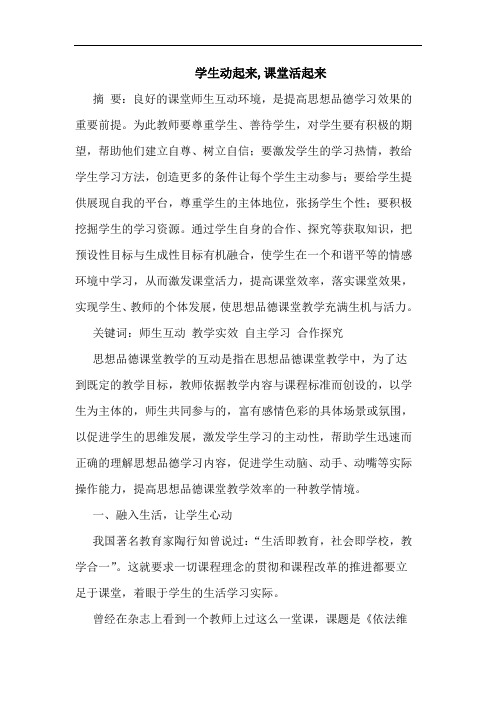 学生动起来, 课堂活起来

摘 要：良好的课堂师生互动环境，是提高思想品德学习效果的重要前提。为此教师要尊重学生、善待学生，对学生要有积极的期望，帮助他们建立自尊、树立自信；要激发学生的学习热情，教给学生学习方法，创造更多的条件让每个学生主动参与；要给学生提供展现自我的平台，尊重学生的主体地位，张扬学生个性；要积极挖掘学生的学习资源。通过学生自身的合作、探究等获取知识，把预设性目标与生成性目标有机融合，使学生在一个和谐平等的情感环境中学习，从而激发课堂活力，提高课堂效率，落实课堂效果，实现学生、教师的个体发展，使思想品德课堂教学充满生机与活力。

关键词：师生互动 教学实效 自主学习 合作探究

思想品德课堂教学的互动是指在思想品德课堂教学中，为了达到既定的教学目标，教师依据教学内容与课程标准而创设的，以学生为主体的，师生共同参与的，富有感情色彩的具体场景或氛围，以促进学生的思维发展，激发学生学习的主动性，帮助学生迅速而正确的理解思想品德学习内容，促进学生动脑、动手、动嘴等实际操作能力，提高思想品德课堂教学效率的一种教学情境。

一、融入生活，让学生心动

我国著名教育家陶行知曾说过：“生活即教育，社会即学校，教学合一”。这就要求一切课程理念的贯彻和课程改革的推进都要立足于课堂，着眼于学生的生活学习实际。

曾经在杂志上看到一个教师上过这么一堂课，课题是《依法维